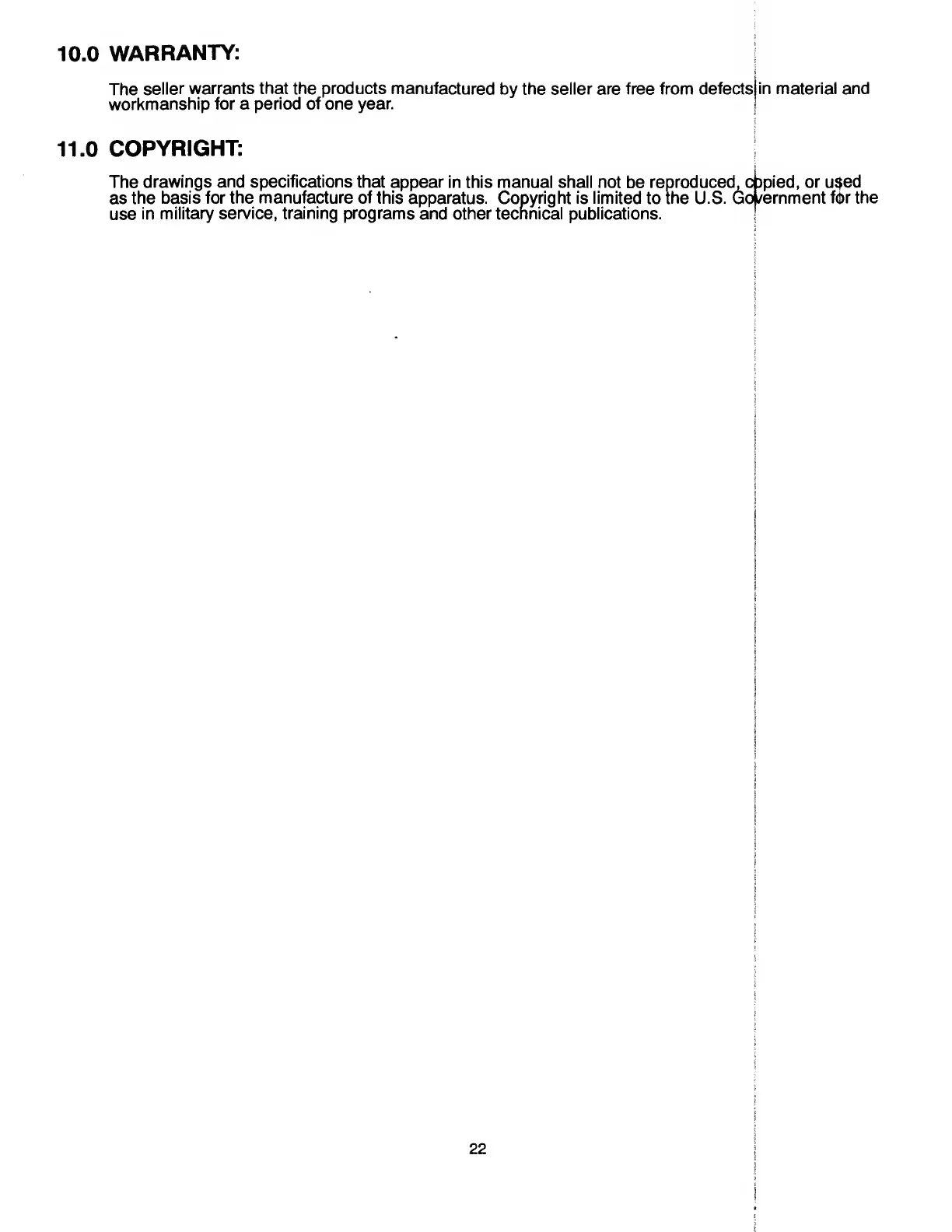 10.0 WARRANTY:

The seller warrants that the products manufactured by the seller are free from defects in material and workmanship for a period of one year.

11.0 COPYRIGHT:

The drawings and specifications that appear in this manual shall not be reproduced, copied, or used as the basis for the manufacture of this apparatus. Copyright is limited to the U.S. Government for the use in military service, training programs and other technical publications.

22